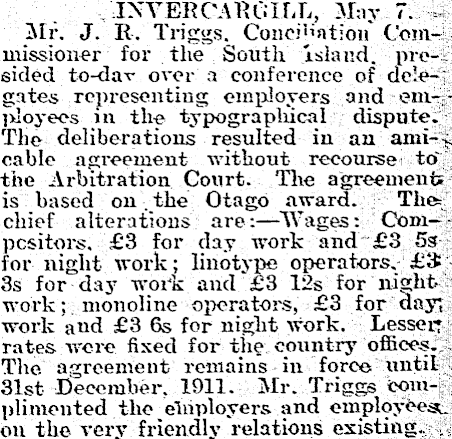 INVERCARGILL, May 7.

Mr. J. R. Triggs, Conciliation Commissioner for the South Island, presided to-day over a conference of delegates representing employers and employees in the typographical dispute. The deliberations resulted in an amicable agreement without recourse to the Arbitration Court. The agreement is based on the Otago award. The chief alterations are:—Wages: Compositors, £3 for day work and £3 5s for night work; linotype operators, £3 3s for day work and £3 12s for night work; monoline operators, £3 for day work and £3 6s for night work. Lesser rates were fixed for the country offices. The agreement remains in force until 31st December, 1911. Mr. Triggs complimented the employers and employees on the very friendly relations existing.